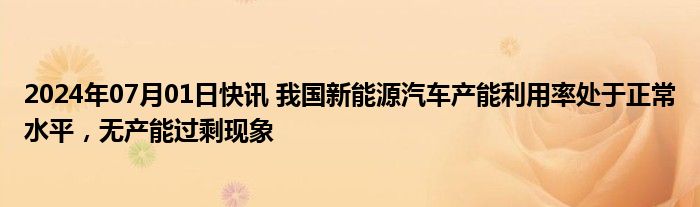 2024年07月01日快讯 我国新能源汽车产能利用率处于正常水平，无产能过剩现象